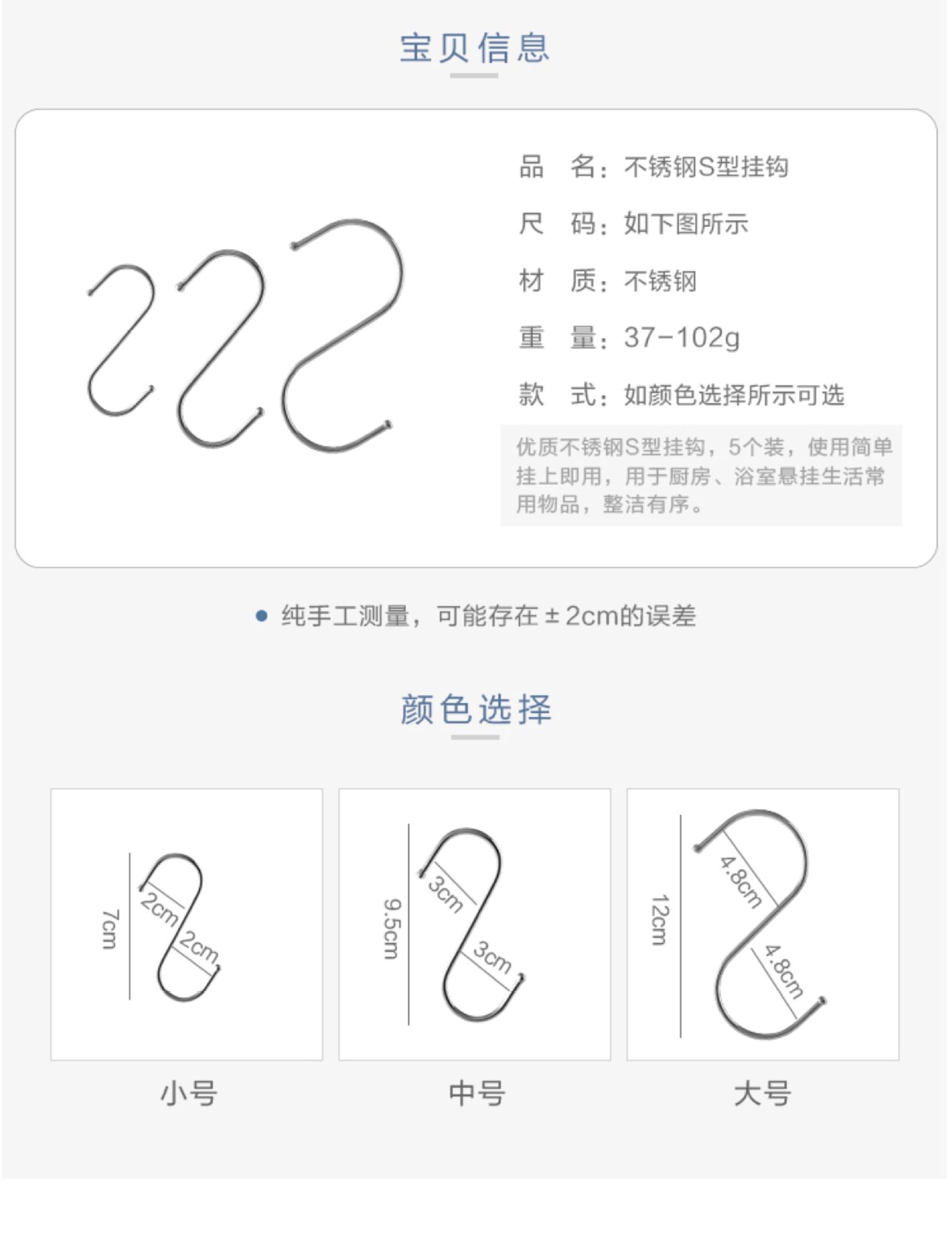 宝贝信息

品　名：不锈钢S型挂钩

尺　码：如下图所示

材　质：不锈钢

重　量：37-102g

款　式：如颜色选择所示可选

优质不锈钢S型挂钩，5个装，使用简单挂上即用，用于厨房、浴室悬挂生活常用物品，整洁有序。

纯手工测量，可能存在±2cm的误差

颜色选择

7cm
2cm
2cm

小号

9.5cm
3cm
3cm

中号

12cm
4.8cm
4.8cm

大号